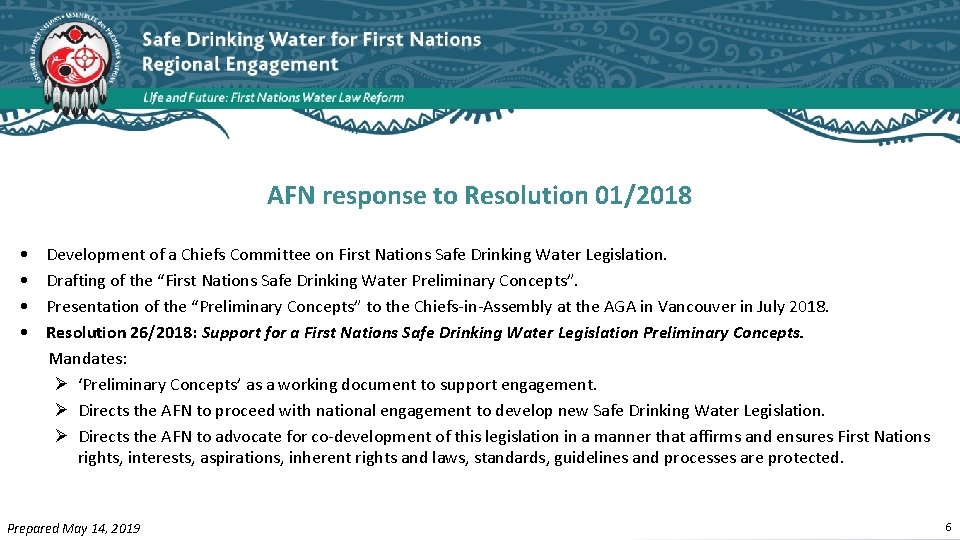 Safe Drinking Water for First Nations
Regional Engagement

Life and Future: First Nations Water Law Reform

AFN response to Resolution 01/2018

• Development of a Chiefs Committee on First Nations Safe Drinking Water Legislation.
• Drafting of the "First Nations Safe Drinking Water Preliminary Concepts".
• Presentation of the "Preliminary Concepts" to the Chiefs-in-Assembly at the AGA in Vancouver in July 2018.
• Resolution 26/2018: Support for a First Nations Safe Drinking Water Legislation Preliminary Concepts.

Mandates:
➢ 'Preliminary Concepts' as a working document to support engagement.
➢ Directs the AFN to proceed with national engagement to develop new Safe Drinking Water Legislation.
➢ Directs the AFN to advocate for co-development of this legislation in a manner that affirms and ensures First Nations rights, interests, aspirations, inherent rights and laws, standards, guidelines and processes are protected.

Prepared May 14, 2019

6